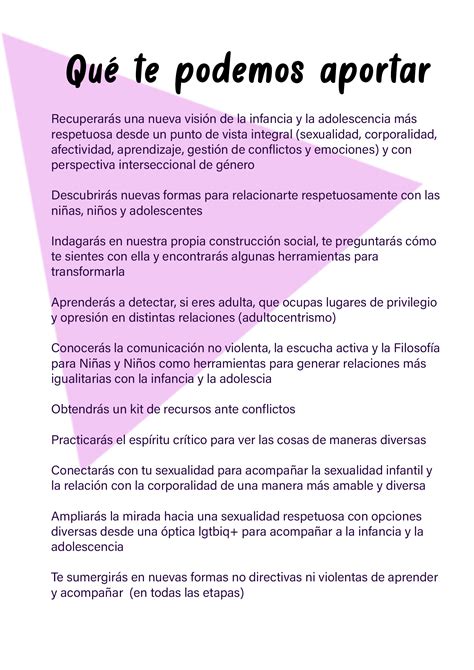 Qué te podemos aportar

Recuperarás una nueva visión de la infancia y la adolescencia más respetuosa desde un punto de vista integral (sexualidad, corporalidad, afectividad, aprendizaje, gestión de conflictos y emociones) y con perspectiva interseccional de género

Descubrirás nuevas formas para relacionarte respetuosamente con las niñas, niños y adolescentes

Indagarás en nuestra propia construcción social, te preguntarás cómo te sientes con ella y encontrarás algunas herramientas para transformarla

Aprenderás a detectar, si eres adulta, que ocupas lugares de privilegio y opresión en distintas relaciones (adultocentrismo)

Conocerás la comunicación no violenta, la escucha activa y la Filosofía para Niñas y Niños como herramientas para generar relaciones más igualitarias con la infancia y la adolescia

Obtendrás un kit de recursos ante conflictos

Practicarás el espíritu crítico para ver las cosas de maneras diversas

Conectarás con tu sexualidad para acompañar la sexualidad infantil y la relación con la corporalidad de una manera más amable y diversa

Ampliarás la mirada hacia una sexualidad respetuosa con opciones diversas desde una óptica lgtbiq+ para acompañar a la infancia y la adolescencia

Te sumergirás en nuevas formas no directivas ni violentas de aprender y acompañar (en todas las etapas)